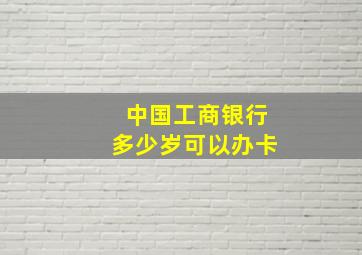 中国工商银行
多少岁可以办卡